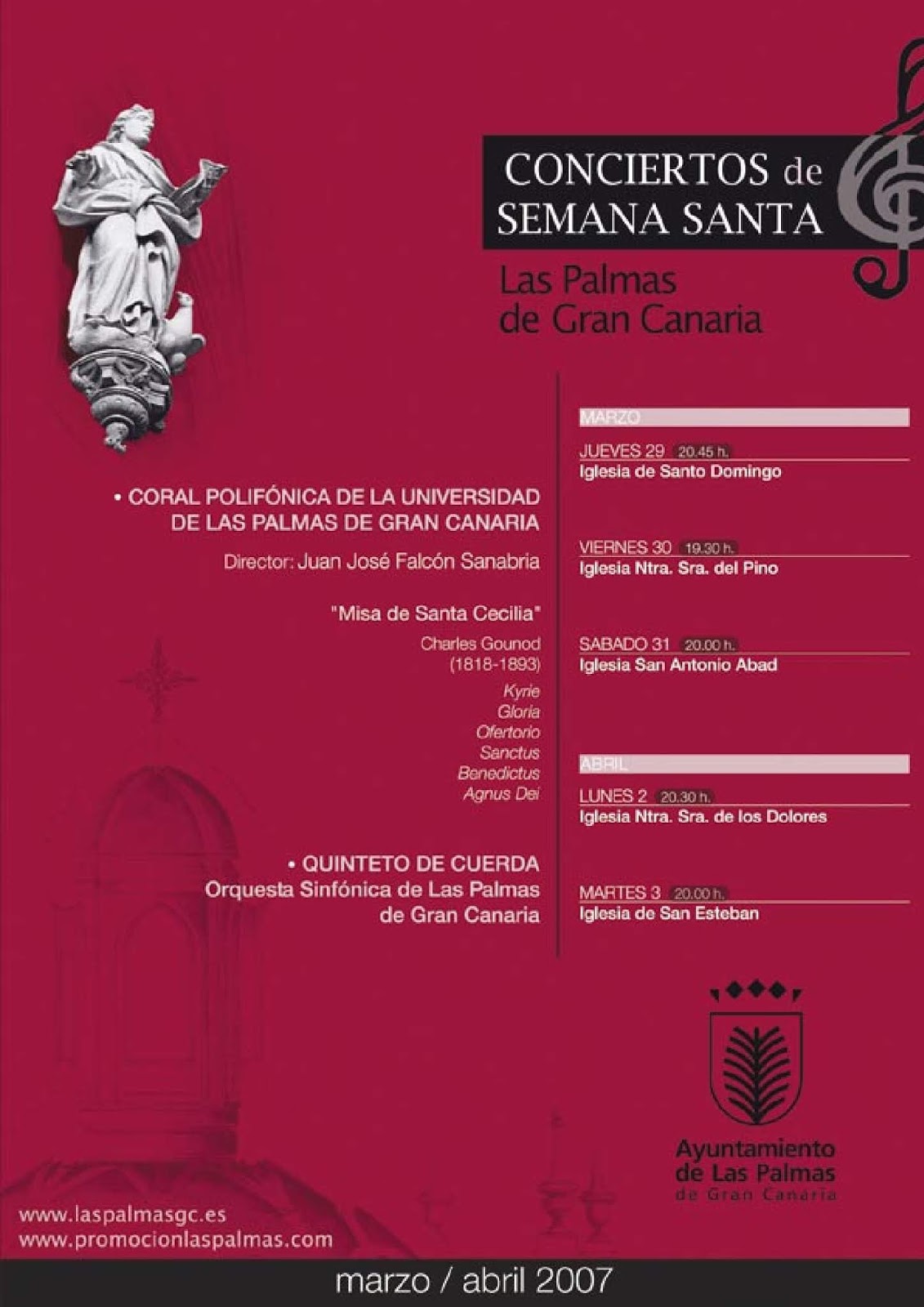 CONCIERTOS de SEMANA SANTA

Las Palmas de Gran Canaria

• CORAL POLIFÓNICA DE LA UNIVERSIDAD DE LAS PALMAS DE GRAN CANARIA

Director: Juan José Falcón Sanabria

"Misa de Santa Cecilia"

Charles Gounod
(1818-1893)

Kyrie
Gloria
Ofertorio
Sanctus
Benedictus
Agnus Dei

• QUINTETO DE CUERDA
Orquesta Sinfónica de Las Palmas de Gran Canaria

MARZO

JUEVES 29 20.45 h.
Iglesia de Santo Domingo

VIERNES 30 19.30 h.
Iglesia Ntra. Sra. del Pino

SABADO 31 20.00 h.
Iglesia San Antonio Abad

ABRIL

LUNES 2 20.30 h.
Iglesia Ntra. Sra. de los Dolores

MARTES 3 20.00 h.
Iglesia de San Esteban

Ayuntamiento de Las Palmas de Gran Canaria

www.laspalmasgc.es
www.promocionlaspalmas.com

marzo / abril 2007